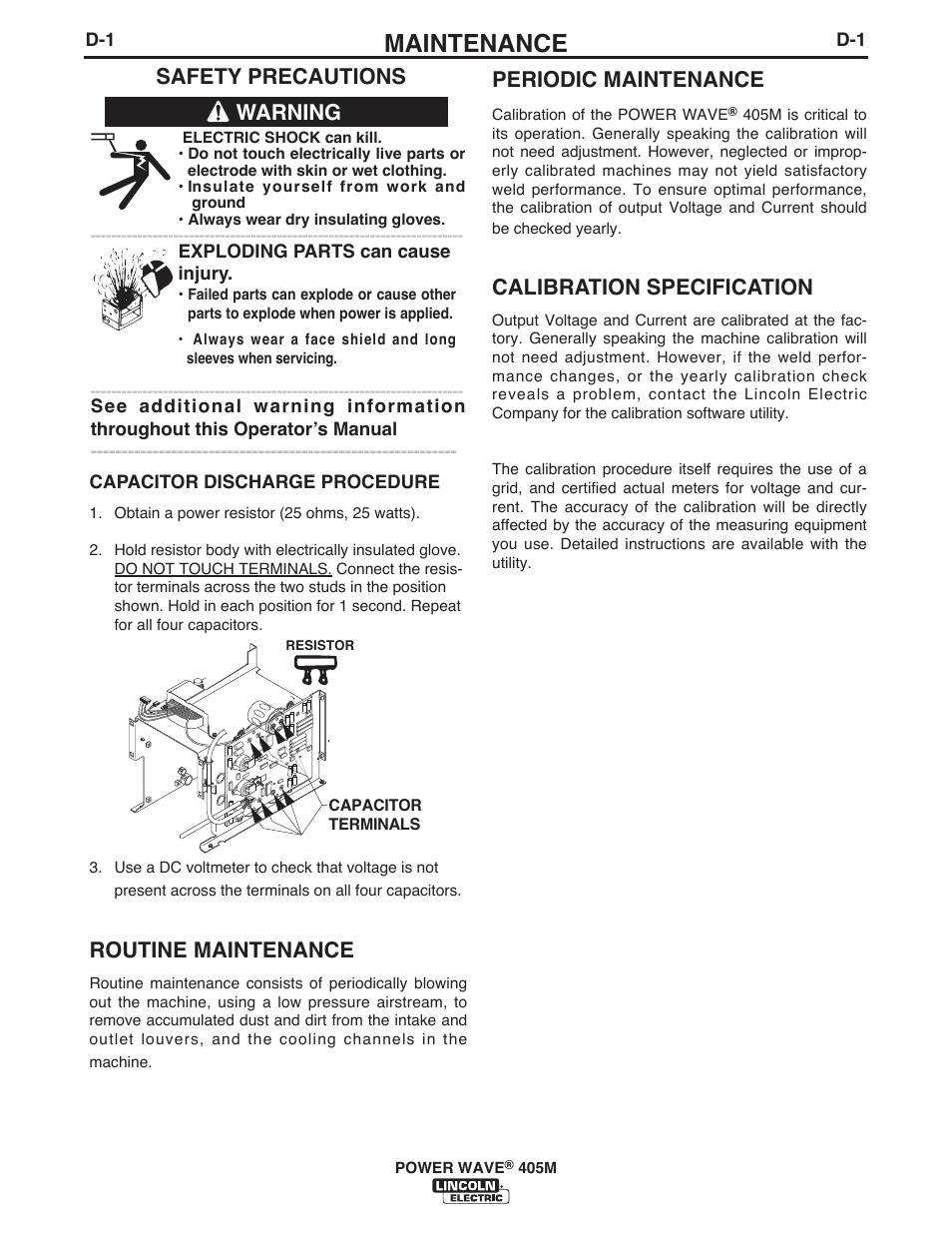 D-1 MAINTENANCE D-1

SAFETY PRECAUTIONS

WARNING

ELECTRIC SHOCK can kill.
• Do not touch electrically live parts or electrode with skin or wet clothing.
• Insulate yourself from work and ground
• Always wear dry insulating gloves.

EXPLODING PARTS can cause injury.
• Failed parts can explode or cause other parts to explode when power is applied.
• Always wear a face shield and long sleeves when servicing.

See additional warning information throughout this Operator's Manual

CAPACITOR DISCHARGE PROCEDURE

1. Obtain a power resistor (25 ohms, 25 watts).

2. Hold resistor body with electrically insulated glove. DO NOT TOUCH TERMINALS. Connect the resistor terminals across the two studs in the position shown. Hold in each position for 1 second. Repeat for all four capacitors.

RESISTOR

CAPACITOR TERMINALS

3. Use a DC voltmeter to check that voltage is not present across the terminals on all four capacitors.

ROUTINE MAINTENANCE

Routine maintenance consists of periodically blowing out the machine, using a low pressure airstream, to remove accumulated dust and dirt from the intake and outlet louvers, and the cooling channels in the machine.

PERIODIC MAINTENANCE

Calibration of the POWER WAVE® 405M is critical to its operation. Generally speaking the calibration will not need adjustment. However, neglected or improperly calibrated machines may not yield satisfactory weld performance. To ensure optimal performance, the calibration of output Voltage and Current should be checked yearly.

CALIBRATION SPECIFICATION

Output Voltage and Current are calibrated at the factory. Generally speaking the machine calibration will not need adjustment. However, if the weld performance changes, or the yearly calibration check reveals a problem, contact the Lincoln Electric Company for the calibration software utility.

The calibration procedure itself requires the use of a grid, and certified actual meters for voltage and current. The accuracy of the calibration will be directly affected by the accuracy of the measuring equipment you use. Detailed instructions are available with the utility.

POWER WAVE® 405M

LINCOLN ELECTRIC